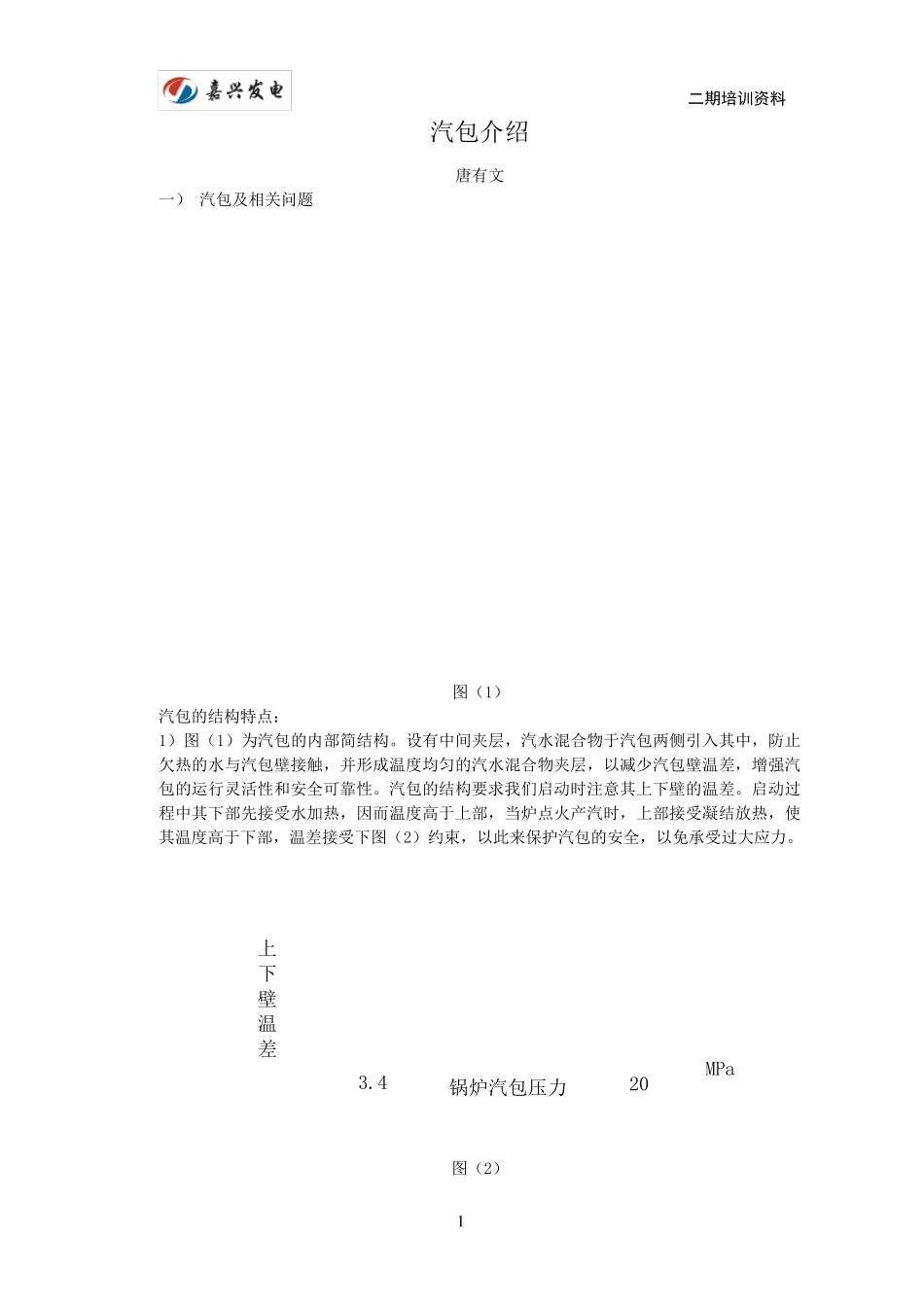 嘉兴发电

二期培训资料

汽包介绍

唐有文

一） 汽包及相关问题

图（1）

汽包的结构特点：

1）图（1）为汽包的内部简结构。设有中间夹层，汽水混合物于汽包两侧引入其中，防止欠热的水与汽包壁接触，并形成温度均匀的汽水混合物夹层，以减少汽包壁温差，增强汽包的运行灵活性和安全可靠性。汽包的结构要求我们启动时注意其上下壁的温差。启动过程中其下部先接受水加热，因而温度高于上部，当炉点火产汽时，上部接受凝结放热，使其温度高于下部，温差接受下图（2）约束，以此来保护汽包的安全，以免承受过大应力。

上下壁温差

3.4

锅炉汽包压力

20

MPa

图（2）

1